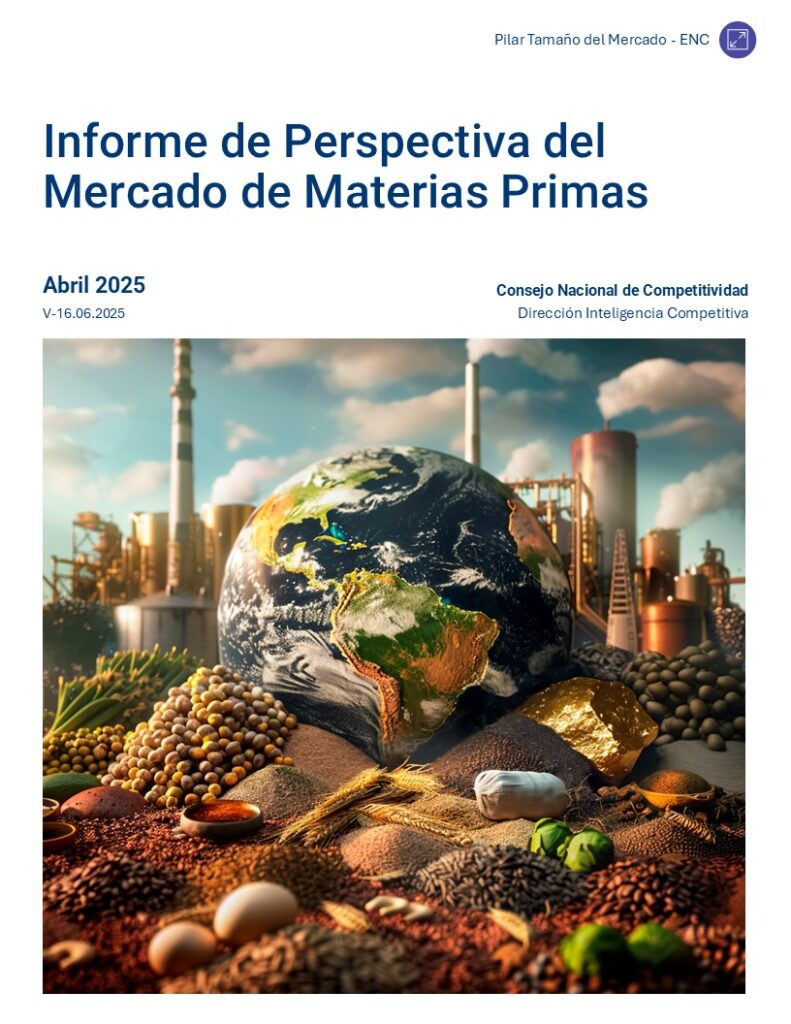 Pilar Tamaño del Mercado - ENC

Informe de Perspectiva del Mercado de Materias Primas

Abril 2025
V-16.06.2025

Consejo Nacional de Competitividad
Dirección Inteligencia Competitiva